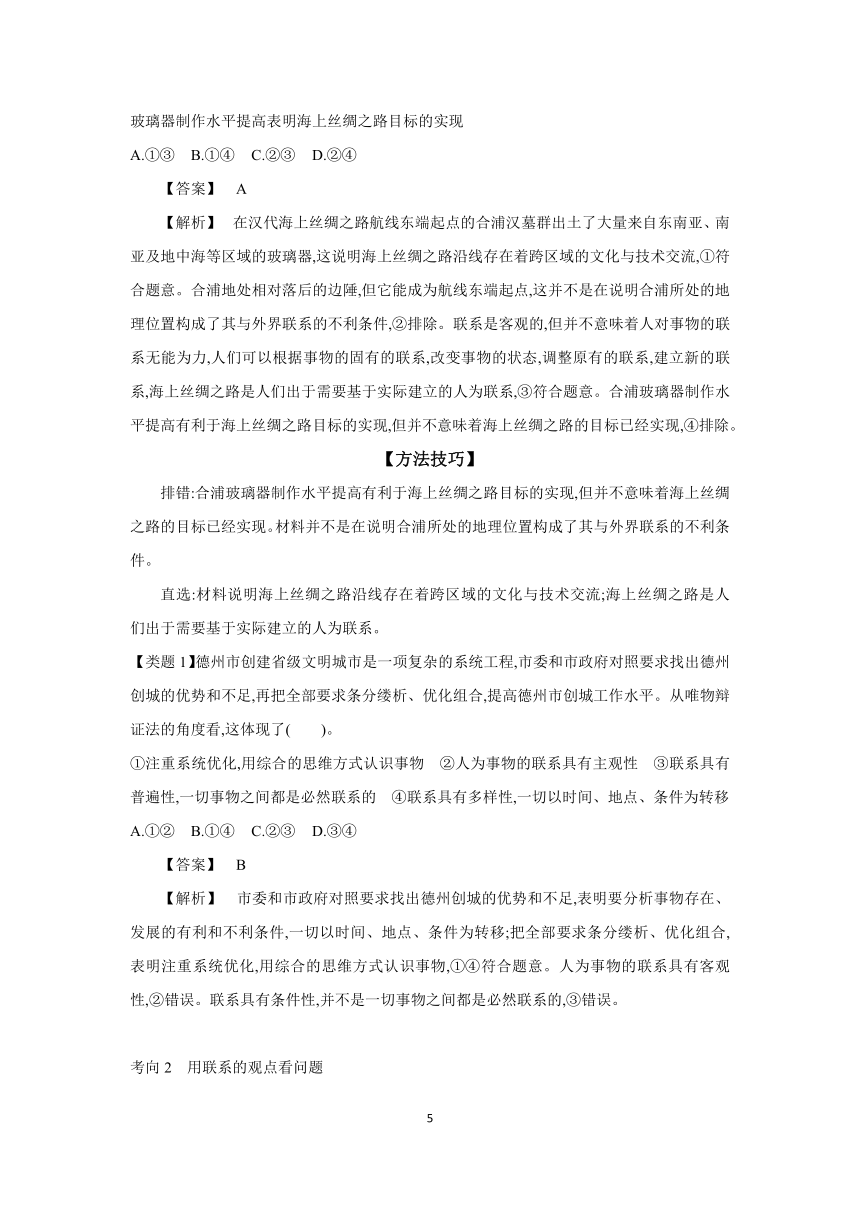 玻璃器制作水平提高表明海上丝绸之路目标的实现

A.①③　B.①④　C.②③　D.②④

【答案】　A

【解析】　在汉代海上丝绸之路航线东端起点的合浦汉墓群出土了大量来自东南亚、南亚及地中海等区域的玻璃器,这说明海上丝绸之路沿线存在着跨区域的文化与技术交流,①符合题意。合浦地处相对落后的边陲,但它能成为航线东端起点,这并不是在说明合浦所处的地理位置构成了其与外界联系的不利条件,②排除。联系是客观的,但并不意味着人对事物的联系无能为力,人们可以根据事物的固有的联系,改变事物的状态,调整原有的联系,建立新的联系,海上丝绸之路是人们出于需要基于实际建立的人为联系,③符合题意。合浦玻璃器制作水平提高有利于海上丝绸之路目标的实现,但并不意味着海上丝绸之路的目标已经实现,④排除。

【方法技巧】

排错:合浦玻璃器制作水平提高有利于海上丝绸之路目标的实现,但并不意味着海上丝绸之路的目标已经实现。材料并不是在说明合浦所处的地理位置构成了其与外界联系的不利条件。

直选:材料说明海上丝绸之路沿线存在着跨区域的文化与技术交流;海上丝绸之路是人们出于需要基于实际建立的人为联系。

【类题 1】德州市创建省级文明城市是一项复杂的系统工程,市委和市政府对照要求找出德州创城的优势和不足,再把全部要求条分缕析、优化组合,提高德州市创城工作水平。从唯物辩证法的角度看,这体现了(　　)。

①注重系统优化,用综合的思维方式认识事物　②人为事物的联系具有主观性　③联系具有普遍性,一切事物之间都是必然联系的　④联系具有多样性,一切以时间、地点、条件为转移

A.①②　B.①④　C.②③　D.③④

【答案】　B

【解析】　市委和市政府对照要求找出德州创城的优势和不足,表明要分析事物存在、发展的有利和不利条件,一切以时间、地点、条件为转移;把全部要求条分缕析、优化组合,表明注重系统优化,用综合的思维方式认识事物,①④符合题意。人为事物的联系具有客观性,②错误。联系具有条件性,并不是一切事物之间都是必然联系的,③错误。

考向 2　用联系的观点看问题

5